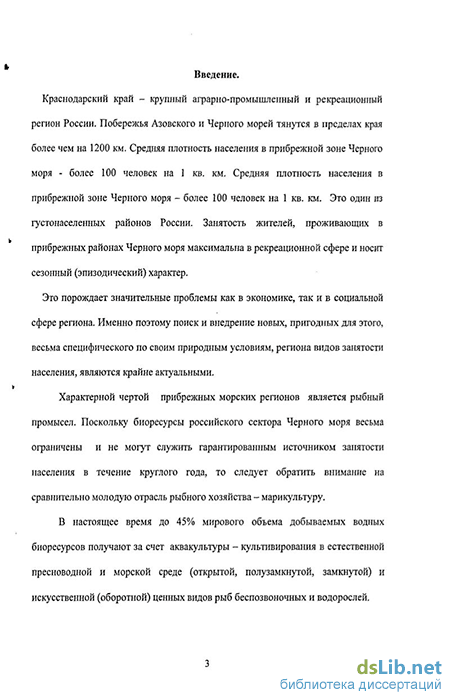 Введение.

Краснодарский край – крупный аграрно-промышленный и рекреационный регион России. Побережья Азовского и Черного морей тянутся в пределах края более чем на 1200 км. Средняя плотность населения в прибрежной зоне Черного моря - более 100 человек на 1 кв. км. Средняя плотность населения в прибрежной зоне Черного моря – более 100 человек на 1 кв. км. Это один из густонаселенных районов России. Занятость жителей, проживающих в прибрежных районах Черного моря максимальна в рекреационной сфере и носит сезонный (эпизодический) характер.

Это порождает значительные проблемы как в экономике, так и в социальной сфере региона. Именно поэтому поиск и внедрение новых, пригодных для этого, весьма специфического по своим природным условиям, региона видов занятости населения, являются крайне актуальными.

Характерной чертой прибрежных морских регионов является рыбный промысел. Поскольку биоресурсы российского сектора Черного моря весьма ограничены и не могут служить гарантированным источником занятости населения в течение круглого года, то следует обратить внимание на сравнительно молодую отрасль рыбного хозяйства – марикультуру.

В настоящее время до 45% мирового объема добываемых водных биоресурсов получают за счет аквакультуры – культивирования в естественной пресноводной и морской среде (открытой, полузамкнутой, замкнутой) и искусственной (оборотной) ценных видов рыб беспозвоночных и водорослей.

3

dsLib.net
библиотека диссертаций